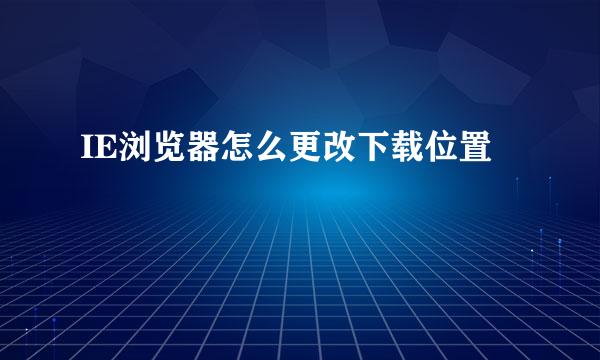 IE浏览器怎么更改下载位置